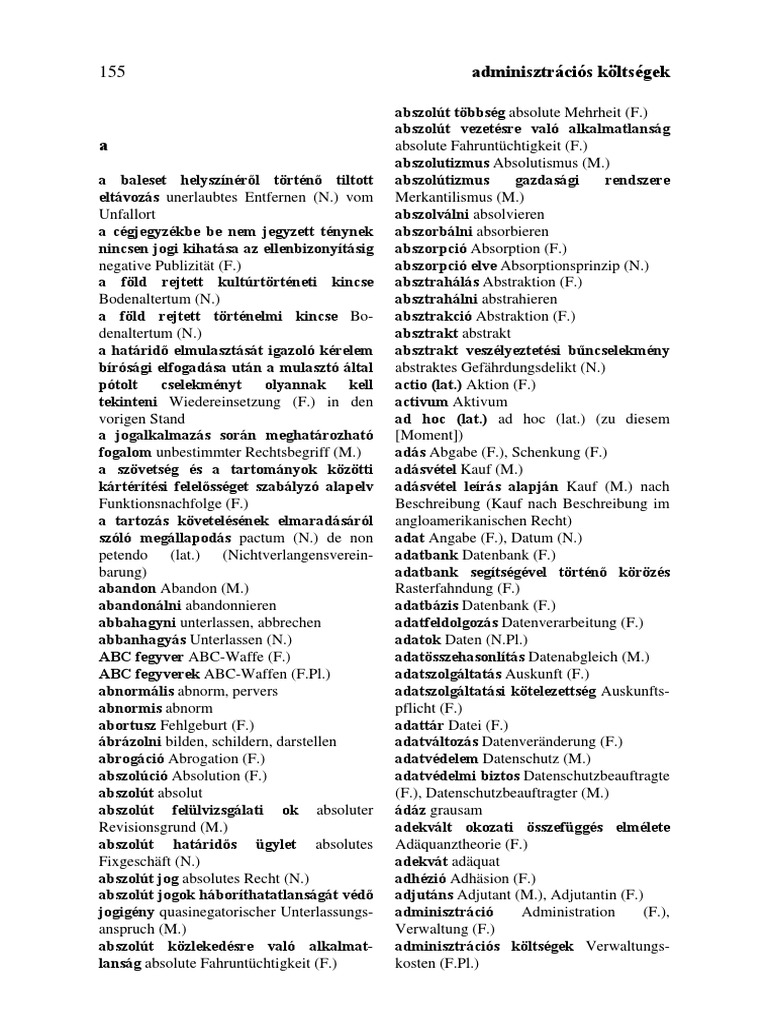 155 adminisztrációs költségek

a

a baleset helyszínéről történő tiltott eltávozás unerlaubtes Entfernen (N.) vom Unfallort
a cégjegyzékbe be nem jegyzett ténynek nincsen jogi kihatása az ellenbizonyításig negative Publizität (F.)
a föld rejtett kultúrtörténeti kincse Bodenaltertum (N.)
a föld rejtett történelmi kincse Bodenaltertum (N.)
a határidő elmulasztását igazoló kérelem bírósági elfogadása után a mulasztó által pótolt cselekményt olyannak kell tekinteni Wiedereinsetzung (F.) in den vorigen Stand
a jogalkalmazás során meghatározható fogalom unbestimmter Rechtsbegriff (M.)
a szövetség és a tartományok közötti kártérítési felelősséget szabályzó alapelv Funktionsnachfolge (F.)
a tartozás követelésének elmaradásáról szóló megállapodás pactum (N.) de non petendo (lat.) (Nichtverlangensvereinbarung)
abandon Abandon (M.)
abandonálni abandonnieren
abbahagyni unterlassen, abbrechen
abbanhagyás Unterlassen (N.)
ABC fegyver ABC-Waffe (F.)
ABC fegyverek ABC-Waffen (F.Pl.)
abnormális abnorm, pervers
abnormis abnorm
abortusz Fehlgeburt (F.)
ábrázolni bilden, schildern, darstellen
abrogáció Abrogation (F.)
abszolúció Absolution (F.)
abszolút absolut
abszolút felülvizsgálati ok absoluter Revisionsgrund (M.)
abszolút határidős ügylet absolutes Fixgeschäft (N.)
abszolút jog absolutes Recht (N.)
abszolút jogok háboríthatatlanságát védő jogigény quasinegatorischer Unterlassungsanspruch (M.)
abszolút közlekedésre való alkalmatlanság absolute Fahruntüchtigkeit (F.)
abszolút többség absolute Mehrheit (F.)
abszolút vezetésre való alkalmatlanság absolute Fahruntüchtigkeit (F.)
abszolutizmus Absolutismus (M.)
abszolútizmus gazdasági rendszere Merkantilismus (M.)
abszolválni absolvieren
abszorbálni absorbieren
abszorpció Absorption (F.)
abszorpció elve Absorptionsprinzip (N.)
absztrahálás Abstraktion (F.)
absztrahálni abstrahieren
absztrakció Abstraktion (F.)
absztrakt abstrakt
absztrakt veszélyeztetési bűncselekmény abstraktes Gefährdungsdelikt (N.)
actio (lat.) Aktion (F.)
activum Aktivum
ad hoc (lat.) ad hoc (lat.) (zu diesem [Moment])
adás Abgabe (F.), Schenkung (F.)
adásvétel Kauf (M.)
adásvétel leírás alapján Kauf (M.) nach Beschreibung (Kauf nach Beschreibung im angloamerikanischen Recht)
adat Angabe (F.), Datum (N.)
adatbank Datenbank (F.)
adatbank segítségével történő körözés Rasterfahndung (F.)
adatbázis Datenbank (F.)
adatfeldolgozás Datenverarbeitung (F.)
adatok Daten (N.Pl.)
adatösszehasonlítás Datenabgleich (M.)
adatszolgáltatás Auskunft (F.)
adatszolgáltatási kötelezettség Auskunftspflicht (F.)
adattár Datei (F.)
adatváltozás Datenveränderung (F.)
adatvédelem Datenschutz (M.)
adatvédelmi biztos Datenschutzbeauftragte (F.), Datenschutzbeauftragter (M.)
ádáz grausam
adekvált okozati összefüggés elmélete Adäquanztheorie (F.)
adekvát adäquat
adhézió Adhäsion (F.)
adjutáns Adjutant (M.), Adjutantin (F.)
adminisztráció Administration (F.), Verwaltung (F.)
adminisztrációs költségek Verwaltungskosten (F.Pl.)